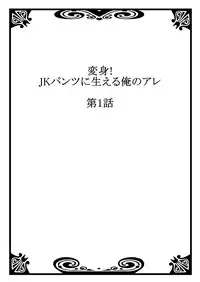 変身!
JKパンツに生える俺のアレ

第1話